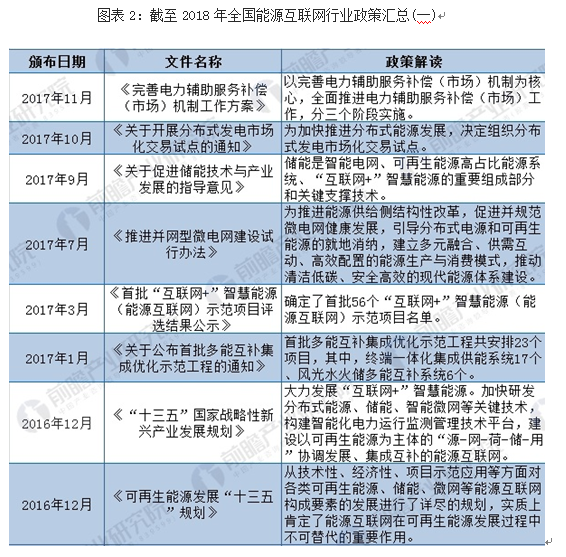 图表 2：截至 2018 年全国能源互联网行业政策汇总(一)

| 颁布日期 | 文件名称 | 政策解读 |
|---|---|---|
| 2017年11月 | 《完善电力辅助服务补偿（市场）机制工作方案》 | 以完善电力辅助服务补偿（市场）机制为核心，全面推进电力辅助服务补偿（市场）工作，分三个阶段实施。 |
| 2017年10月 | 《关于开展分布式发电市场化交易试点的通知》 | 为加快推进分布式能源发展，决定组织分布式发电市场化交易试点。 |
| 2017年9月 | 《关于促进储能技术与产业发展的指导意见》 | 储能是智能电网、可再生能源高占比能源系统、“互联网+”智慧能源的重要组成部分和关键支撑技术。 |
| 2017年7月 | 《推进并网型微电网建设试行办法》 | 为推进能源供给侧结构性改革，促进并规范微电网健康发展，引导分布式电源和可再生能源的就地消纳，建立多元融合、供需互动、高效配置的能源生产与消费模式，推动清洁低碳、安全高效的现代能源体系建设。 |
| 2017年3月 | 《首批“互联网+”智慧能源（能源互联网）示范项目评选结果公示》 | 确定了首批56个“互联网+”智慧能源（能源互联网）示范项目名单。 |
| 2017年1月 | 《关于公布首批多能互补集成优化示范工程的通知》 | 首批多能互补集成优化示范工程共安排23个项目，其中，终端一体化集成供能系统17个、风光水火储多能互补系统6个。 |
| 2016年12月 | 《“十三五”国家战略性新兴产业发展规划》 | 大力发展“互联网+”智慧能源。加快研发分布式能源、储能、智能微网等关键技术，构建智能化电力运行监测管理技术平台，建设以可再生能源为主体的“源-网-荷-储-用”协调发展、集成互补的能源互联网。 |
| 2016年12月 | 《可再生能源发展“十三五”规划》 | 从技术性、经济性、项目示范应用等方面对各类可再生能源、储能、微网等能源互联网构成要素的发展进行了详尽的规划，实质上肯定了能源互联网在可再生能源发展过程中不可替代的重要作用。 |